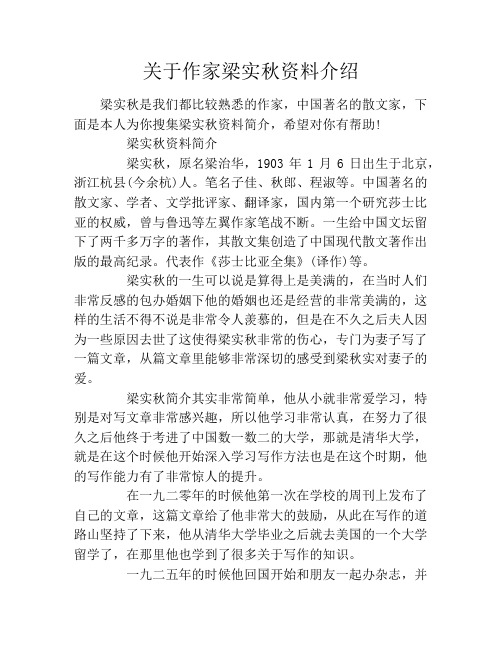 关于作家梁实秋资料介绍

梁实秋是我们都比较熟悉的作家，中国著名的散文家，下面是本人为你搜集梁实秋资料简介，希望对你有帮助！

梁实秋资料简介

梁实秋，原名梁治华，1903 年 1 月 6 日出生于北京，浙江杭县(今余杭)人。笔名子佳、秋郎、程淑等。中国著名的散文家、学者、文学批评家、翻译家，国内第一个研究莎士比亚的权威，曾与鲁迅等左翼作家笔战不断。一生给中国文坛留下了两千多万字的著作，其散文集创造了中国现代散文著作出版的最高纪录。代表作《莎士比亚全集》(译作)等。

梁实秋的一生可以说是算得上是美满的，在当时人们非常反感的包办婚姻下他的婚姻也还是经营的非常美满的，这样的生活不得不说是非常令人羡慕的，但是在不久之后夫人因为一些原因去世了这使得梁实秋非常的伤心，专门为妻子写了一篇文章，从篇文章里能够非常深切的感受到梁秋实对妻子的爱。

梁实秋简介其实非常简单，他从小就非常爱学习，特别是对写文章非常感兴趣，所以他学习非常认真，在努力了很久之后他终于考进了中国数一数二的大学，那就是清华大学，就是在这个时候他开始深入学习写作方法也是在这个时期，他的写作能力有了非常惊人的提升。

在一九二零年的时候他第一次在学校的周刊上发布了自己的文章，这篇文章给了他非常大的鼓励，从此在写作的道路山坚持了下来，他从清华大学毕业之后就去美国的一个大学留学了，在那里他也学到了很多关于写作的知识。

一九二五年的时候他回国开始和朋友一起办杂志，并